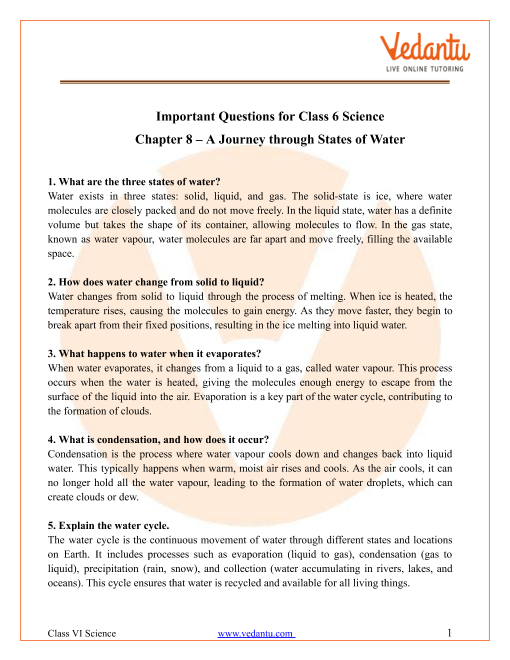 Vedantu
LIVE ONLINE TUTORING

Important Questions for Class 6 Science
Chapter 8 – A Journey through States of Water

1. What are the three states of water?
Water exists in three states: solid, liquid, and gas. The solid-state is ice, where water molecules are closely packed and do not move freely. In the liquid state, water has a definite volume but takes the shape of its container, allowing molecules to flow. In the gas state, known as water vapour, water molecules are far apart and move freely, filling the available space.

2. How does water change from solid to liquid?
Water changes from solid to liquid through the process of melting. When ice is heated, the temperature rises, causing the molecules to gain energy. As they move faster, they begin to break apart from their fixed positions, resulting in the ice melting into liquid water.

3. What happens to water when it evaporates?
When water evaporates, it changes from a liquid to a gas, called water vapour. This process occurs when the water is heated, giving the molecules enough energy to escape from the surface of the liquid into the air. Evaporation is a key part of the water cycle, contributing to the formation of clouds.

4. What is condensation, and how does it occur?
Condensation is the process where water vapour cools down and changes back into liquid water. This typically happens when warm, moist air rises and cools. As the air cools, it can no longer hold all the water vapour, leading to the formation of water droplets, which can create clouds or dew.

5. Explain the water cycle.
The water cycle is the continuous movement of water through different states and locations on Earth. It includes processes such as evaporation (liquid to gas), condensation (gas to liquid), precipitation (rain, snow), and collection (water accumulating in rivers, lakes, and oceans). This cycle ensures that water is recycled and available for all living things.

Class VI Science www.vedantu.com 1